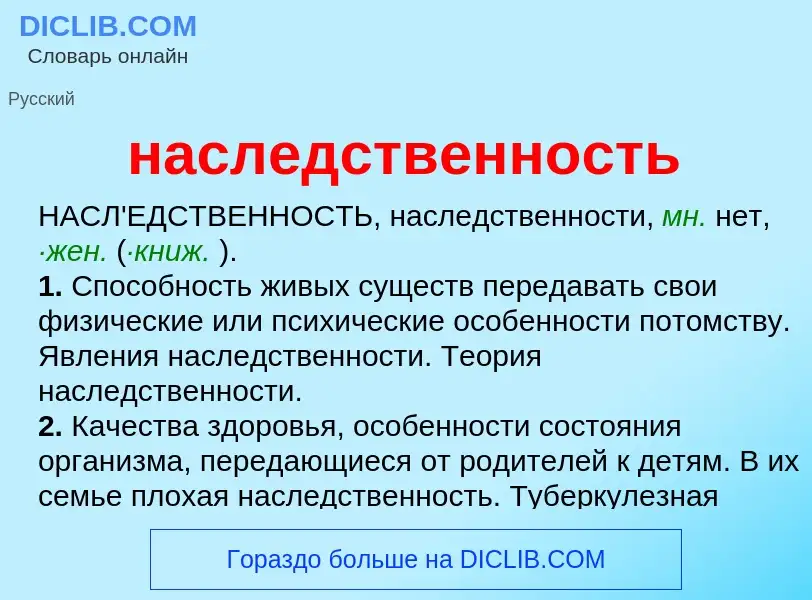 DICLIB.COM
Словарь онлайн

Русский

наследственность

НАСЛ'ЕДСТВЕННОСТЬ, наследственности, мн. нет, ·жен. (·книж. ).
1. Способность живых существ передавать свои физические или психические особенности потомству. Явления наследственности. Теория наследственности.
2. Качества здоровья, особенности состояния организма, передающиеся от родителей к детям. В их семье плохая наследственность. Туберкулезная

Гораздо больше на DICLIB.COM